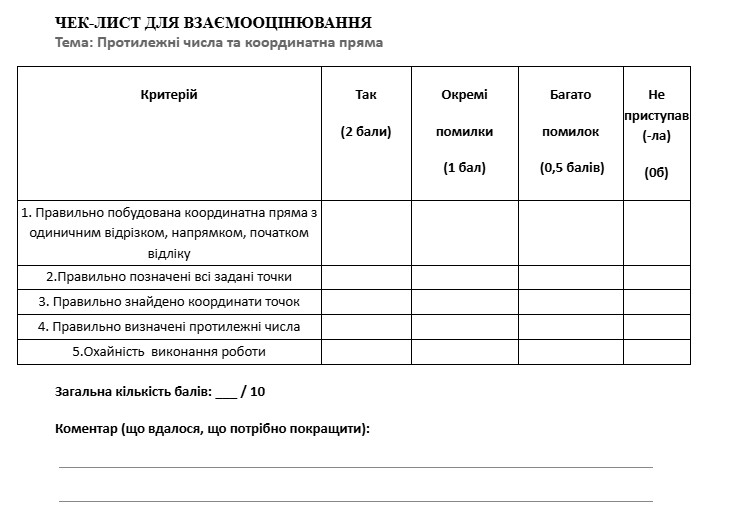 ЧЕК-ЛИСТ ДЛЯ ВЗАЄМООЦІНЮВАННЯ
Тема: Протилежні числа та координатна пряма

| Критерій | Так (2 бали) | Окремі помилки (1 бал) | Багато помилок (0,5 балів) | Не приступав (-ла) (0б) |
|---|---|---|---|---|
| 1. Правильно побудована координатна пряма з одиничним відрізком, напрямком, початком відліку | | | | |
| 2.Правильно позначені всі задані точки | | | | |
| 3. Правильно знайдено координати точок | | | | |
| 4. Правильно визначені протилежні числа | | | | |
| 5.Охайність виконання роботи | | | | |

Загальна кількість балів: ___ / 10

Коментар (що вдалося, що потрібно покращити):